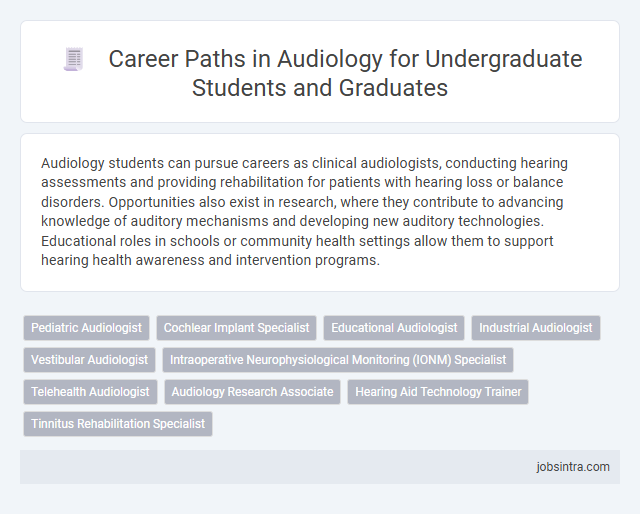 Career Paths in Audiology for Undergraduate Students and Graduates

Audiology students can pursue careers as clinical audiologists, conducting hearing assessments and providing rehabilitation for patients with hearing loss or balance disorders. Opportunities also exist in research, where they contribute to advancing knowledge of auditory mechanisms and developing new auditory technologies. Educational roles in schools or community health settings allow them to support hearing health awareness and intervention programs.

Pediatric Audiologist
Cochlear Implant Specialist
Educational Audiologist
Industrial Audiologist
Vestibular Audiologist
Intraoperative Neurophysiological Monitoring (IONM) Specialist
Telehealth Audiologist
Audiology Research Associate
Hearing Aid Technology Trainer
Tinnitus Rehabilitation Specialist

jobsintra.com